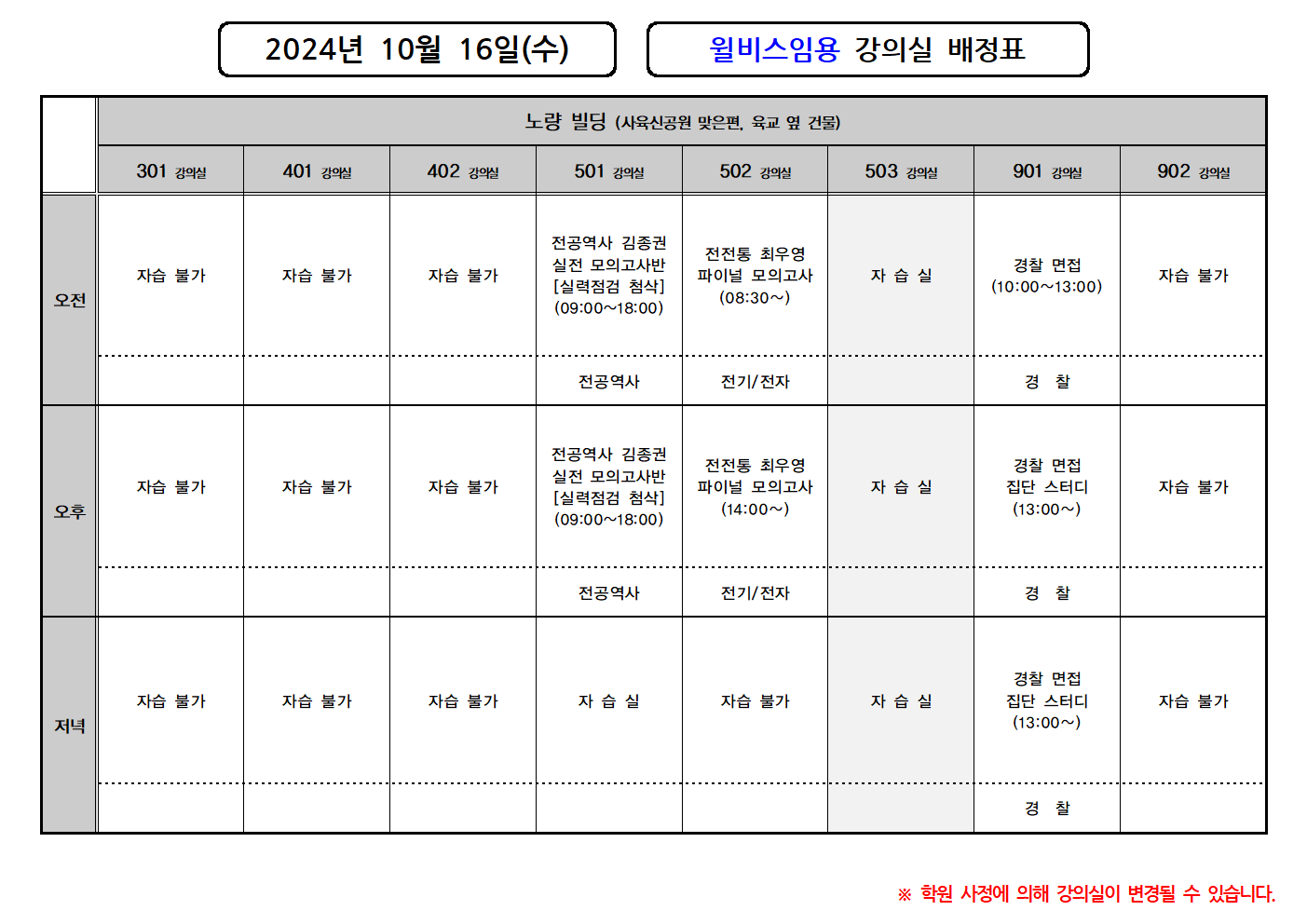 2024년 10월 16일(수)

윌비스임용 강의실 배정표

| | 노량 빌딩 (사육신공원 맞은편, 육교 옆 건물) | | | | | | | |
|---|---|---|---|---|---|---|---|---|
| | 301 강의실 | 401 강의실 | 402 강의실 | 501 강의실 | 502 강의실 | 503 강의실 | 901 강의실 | 902 강의실 |
| 오전 | 자습 불가 | 자습 불가 | 자습 불가 | 전공역사 김종권 실전 모의고사반 [실력점검 첨삭] (09:00~18:00) | 전전통 최우영 파이널 모의고사 (08:30~) | 자 습 실 | 경찰 면접 (10:00~13:00) | 자습 불가 |
| | | | | 전공역사 | 전기/전자 | | 경 찰 | |
| 오후 | 자습 불가 | 자습 불가 | 자습 불가 | 전공역사 김종권 실전 모의고사반 [실력점검 첨삭] (09:00~18:00) | 전전통 최우영 파이널 모의고사 (14:00~) | 자 습 실 | 경찰 면접 집단 스터디 (13:00~) | 자습 불가 |
| | | | | 전공역사 | 전기/전자 | | 경 찰 | |
| 저녁 | 자습 불가 | 자습 불가 | 자습 불가 | 자 습 실 | 자습 불가 | 자 습 실 | 경찰 면접 집단 스터디 (13:00~) | 자습 불가 |
| | | | | | | | 경 찰 | |

※ 학원 사정에 의해 강의실이 변경될 수 있습니다.